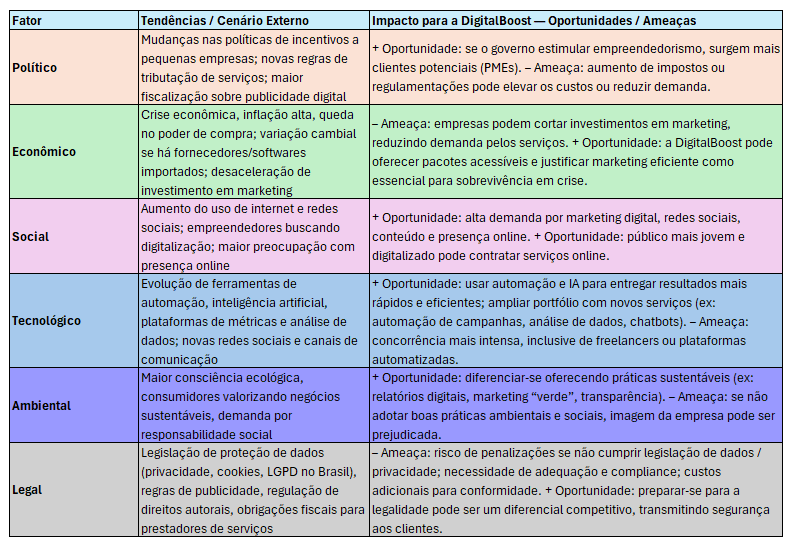 | Fator | Tendências / Cenário Externo | Impacto para a DigitalBoost — Oportunidades / Ameaças |
|---|---|---|
| Político | Mudanças nas políticas de incentivos a pequenas empresas; novas regras de tributação de serviços; maior fiscalização sobre publicidade digital | + Oportunidade: se o governo estimular empreendedorismo, surgem mais clientes potenciais (PMEs). – Ameaça: aumento de impostos ou regulamentações pode elevar os custos ou reduzir demanda. |
| Econômico | Crise econômica, inflação alta, queda no poder de compra; variação cambial se há fornecedores/softwares importados; desaceleração de investimento em marketing | – Ameaça: empresas podem cortar investimentos em marketing, reduzindo demanda pelos serviços. + Oportunidade: a DigitalBoost pode oferecer pacotes acessíveis e justificar marketing eficiente como essencial para sobrevivência em crise. |
| Social | Aumento do uso de internet e redes sociais; empreendedores buscando digitalização; maior preocupação com presença online | + Oportunidade: alta demanda por marketing digital, redes sociais, conteúdo e presença online. + Oportunidade: público mais jovem e digitalizado pode contratar serviços online. |
| Tecnológico | Evolução de ferramentas de automação, inteligência artificial, plataformas de métricas e análise de dados; novas redes sociais e canais de comunicação | + Oportunidade: usar automação e IA para entregar resultados mais rápidos e eficientes; ampliar portfólio com novos serviços (ex: automação de campanhas, análise de dados, chatbots). – Ameaça: concorrência mais intensa, inclusive de freelancers ou plataformas automatizadas. |
| Ambiental | Maior consciência ecológica, consumidores valorizando negócios sustentáveis, demanda por responsabilidade social | + Oportunidade: diferenciar-se oferecendo práticas sustentáveis (ex: relatórios digitais, marketing “verde”, transparência). – Ameaça: se não adotar boas práticas ambientais e sociais, imagem da empresa pode ser prejudicada. |
| Legal | Legislação de proteção de dados (privacidade, cookies, LGPD no Brasil), regras de publicidade, regulação de direitos autorais, obrigações fiscais para prestadores de serviços | – Ameaça: risco de penalizações se não cumprir legislação de dados / privacidade; necessidade de adequação e compliance; custos adicionais para conformidade. + Oportunidade: preparar-se para a legalidade pode ser um diferencial competitivo, transmitindo segurança aos clientes. |